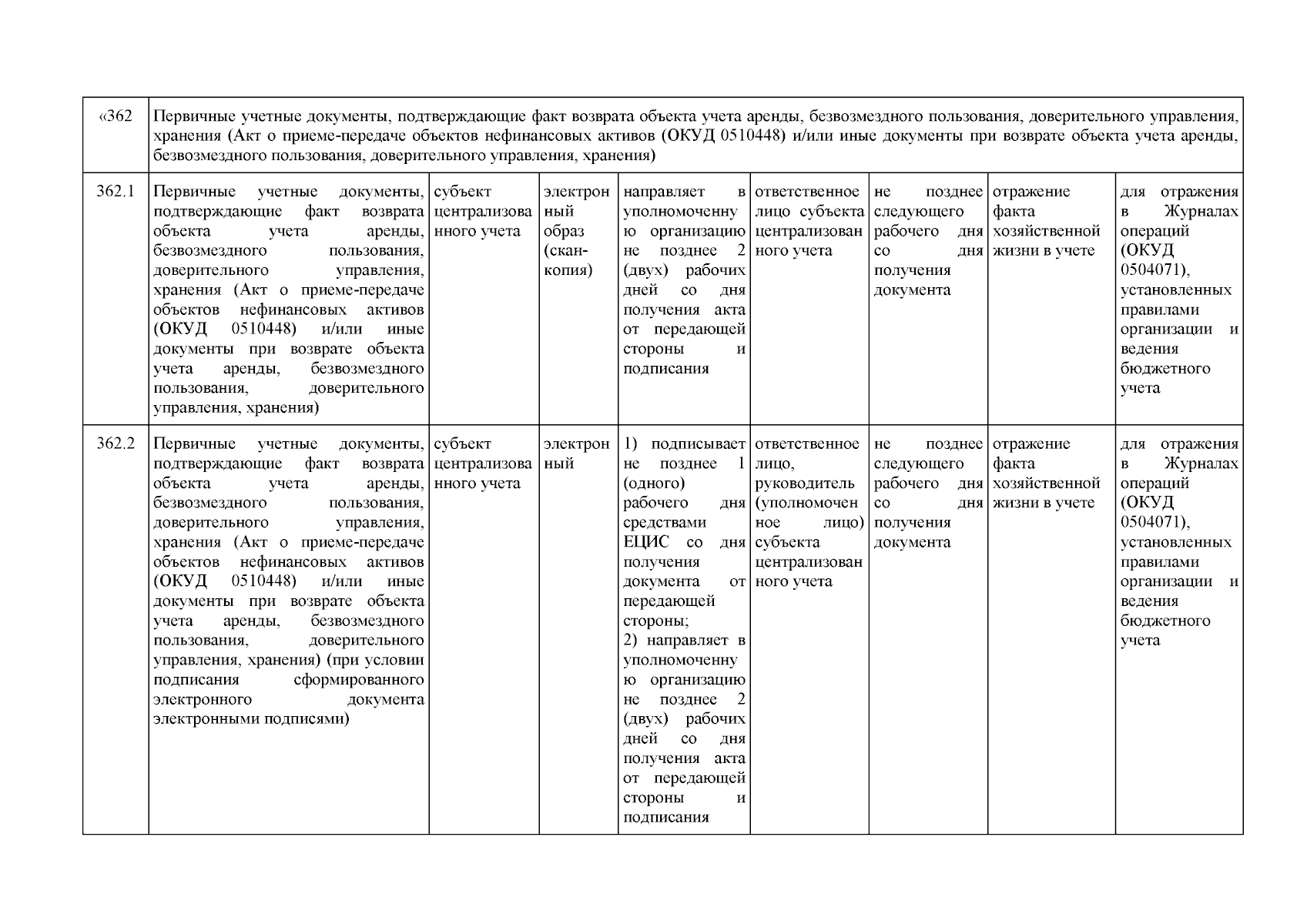 | «362 | Первичные учетные документы, подтверждающие факт возврата объекта учета аренды, безвозмездного пользования, доверительного управления, хранения (Акт о приеме-передаче объектов нефинансовых активов (ОКУД 0510448) и/или иные документы при возврате объекта учета аренды, безвозмездного пользования, доверительного управления, хранения) | | | | | | | |
|---|---|---|---|---|---|---|---|---|
| 362.1 | Первичные учетные документы, подтверждающие факт возврата объекта учета аренды, безвозмездного пользования, доверительного управления, хранения (Акт о приеме-передаче объектов нефинансовых активов (ОКУД 0510448) и/или иные документы при возврате объекта учета аренды, безвозмездного пользования, доверительного управления, хранения) | субъект централизованного учета | электронный образ (скан-копия) | направляет в уполномоченную организацию не позднее 2 (двух) рабочих дней со дня получения акта от передающей стороны и подписания | ответственное лицо субъекта централизованного учета | не позднее следующего рабочего дня со дня получения документа | отражение факта хозяйственной жизни в учете | для отражения в Журналах операций (ОКУД 0504071), установленных правилами организации и ведения бюджетного учета |
| 362.2 | Первичные учетные документы, подтверждающие факт возврата объекта учета аренды, безвозмездного пользования, доверительного управления, хранения (Акт о приеме-передаче объектов нефинансовых активов (ОКУД 0510448) и/или иные документы при возврате объекта учета аренды, безвозмездного пользования, доверительного управления, хранения) (при условии подписания сформированного электронного документа электронными подписями) | субъект централизованного учета | электронный | 1) подписывает не позднее 1 (одного) рабочего дня средствами ЕЦИС со дня получения документа от передающей стороны; 2) направляет в уполномоченную организацию не позднее 2 (двух) рабочих дней со дня получения акта от передающей стороны и подписания | ответственное лицо, руководитель (уполномоченное лицо) субъекта централизованного учета | не позднее следующего рабочего дня со дня получения документа | отражение факта хозяйственной жизни в учете | для отражения в Журналах операций (ОКУД 0504071), установленных правилами организации и ведения бюджетного учета |